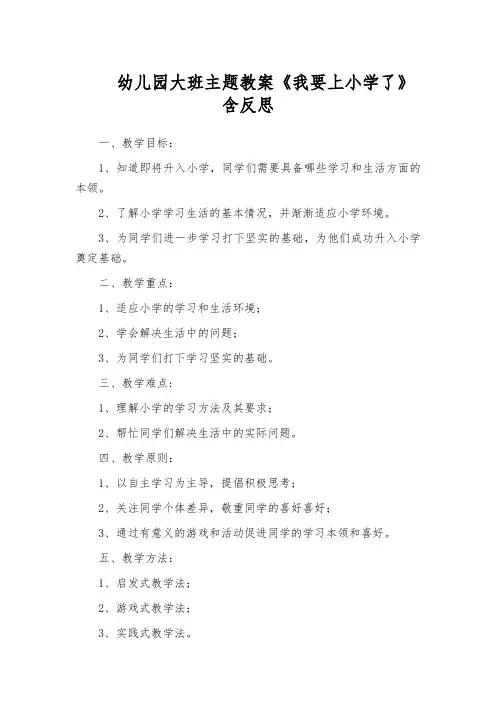 幼儿园大班主题教案《我要上小学了》含反思

一、教学目标：

1、知道即将升入小学，同学们需要具备哪些学习和生活方面的本领。

2、了解小学学习生活的基本情况，并渐渐适应小学环境。

3、为同学们进一步学习打下坚实的基础，为他们成功升入小学奠定基础。

二、教学重点：

1、适应小学的学习和生活环境；

2、学会解决生活中的问题；

3、为同学们打下学习坚实的基础。

三、教学难点：

1、理解小学的学习方法及其要求；

2、帮忙同学们解决生活中的实际问题。

四、教学原则：

1、以自主学习为主导，提倡积极思考；

2、关注同学个体差异，敬重同学的喜好喜好；

3、通过有意义的游戏和活动促进同学的学习本领和喜好。

五、教学方法：

1、启发式教学法；

2、游戏式教学法；

3、实践式教学法。